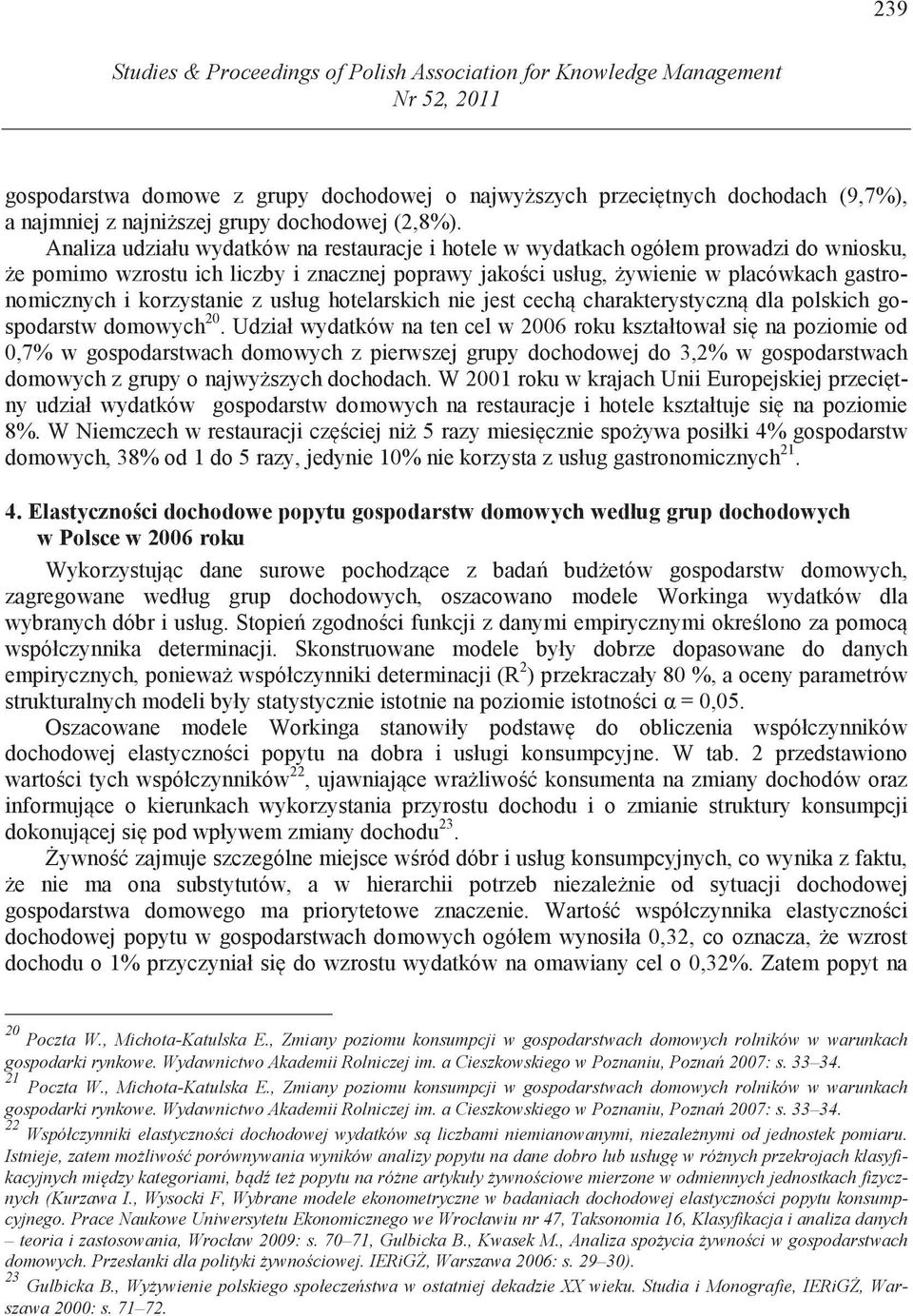 239

Studies & Proceedings of Polish Association for Knowledge Management
Nr 52, 2011

gospodarstwa domowe z grupy dochodowej o najwyższych przeciętnych dochodach (9,7%), a najmniej z najniższej grupy dochodowej (2,8%).

Analiza udziału wydatków na restauracje i hotele w wydatkach ogółem prowadzi do wniosku, że pomimo wzrostu ich liczby i znacznej poprawy jakości usług, żywienie w placówkach gastronomicznych i korzystanie z usług hotelarskich nie jest cechą charakterystyczną dla polskich gospodarstw domowych$^{20}$. Udział wydatków na ten cel w 2006 roku kształtował się na poziomie od 0,7% w gospodarstwach domowych z pierwszej grupy dochodowej do 3,2% w gospodarstwach domowych z grupy o najwyższych dochodach. W 2001 roku w krajach Unii Europejskiej przeciętny udział wydatków gospodarstw domowych na restauracje i hotele kształtuje się na poziomie 8%. W Niemczech w restauracji częściej niż 5 razy miesięcznie spożywa posiłki 4% gospodarstw domowych, 38% od 1 do 5 razy, jedynie 10% nie korzysta z usług gastronomicznych$^{21}$.

4. Elastyczności dochodowe popytu gospodarstw domowych według grup dochodowych w Polsce w 2006 roku

Wykorzystując dane surowe pochodzące z badań budżetów gospodarstw domowych, zagregowane według grup dochodowych, oszacowano modele Workinga wydatków dla wybranych dóbr i usług. Stopień zgodności funkcji z danymi empirycznymi określono za pomocą współczynnika determinacji. Skonstruowane modele były dobrze dopasowane do danych empirycznych, ponieważ współczynniki determinacji ($R^2$) przekraczały 80 %, a oceny parametrów strukturalnych modeli były statystycznie istotnie na poziomie istotności $\alpha = 0,05$.

Oszacowane modele Workinga stanowiły podstawę do obliczenia współczynników dochodowej elastyczności popytu na dobra i usługi konsumpcyjne. W tab. 2 przedstawiono wartości tych współczynników$^{22}$, ujawniające wrażliwość konsumenta na zmiany dochodów oraz informujące o kierunkach wykorzystania przyrostu dochodu i o zmianie struktury konsumpcji dokonującej się pod wpływem zmiany dochodu$^{23}$.

Żywność zajmuje szczególne miejsce wśród dóbr i usług konsumpcyjnych, co wynika z faktu, że nie ma ona substytutów, a w hierarchii potrzeb niezależnie od sytuacji dochodowej gospodarstwa domowego ma priorytetowe znaczenie. Wartość współczynnika elastyczności dochodowej popytu w gospodarstwach domowych ogółem wynosiła 0,32, co oznacza, że wzrost dochodu o 1% przyczyniał się do wzrostu wydatków na omawiany cel o 0,32%. Zatem popyt na

$^{20}$ Poczta W., Michota-Katulska E., Zmiany poziomu konsumpcji w gospodarstwach domowych rolników w warunkach gospodarki rynkowe. Wydawnictwo Akademii Rolniczej im. a Cieszkowskiego w Poznaniu, Poznań 2007: s. 33–34.
$^{21}$ Poczta W., Michota-Katulska E., Zmiany poziomu konsumpcji w gospodarstwach domowych rolników w warunkach gospodarki rynkowe. Wydawnictwo Akademii Rolniczej im. a Cieszkowskiego w Poznaniu, Poznań 2007: s. 33–34.
$^{22}$ Współczynniki elastyczności dochodowej wydatków są liczbami niemianowanymi, niezależnymi od jednostek pomiaru. Istnieje, zatem możliwość porównywania wyników analizy popytu na dane dobro lub usługę w różnych przekrojach klasyfikacyjnych między kategoriami, bądź też popytu na różne artykuły żywnościowe mierzone w odmiennych jednostkach fizycznych (Kurzawa I., Wysocki F, Wybrane modele ekonometryczne w badaniach dochodowej elastyczności popytu konsumpcyjnego. Prace Naukowe Uniwersytetu Ekonomicznego we Wrocławiu nr 47, Taksonomia 16, Klasyfikacja i analiza danych – teoria i zastosowania, Wrocław 2009: s. 70–71, Gulbicka B., Kwasek M., Analiza spożycia żywności w gospodarstwach domowych. Przesłanki dla polityki żywnościowej. IERiGŻ, Warszawa 2006: s. 29–30).
$^{23}$ Gulbicka B., Wyżywienie polskiego społeczeństwa w ostatniej dekadzie XX wieku. Studia i Monografie, IERiGŻ, Warszawa 2000: s. 71–72.